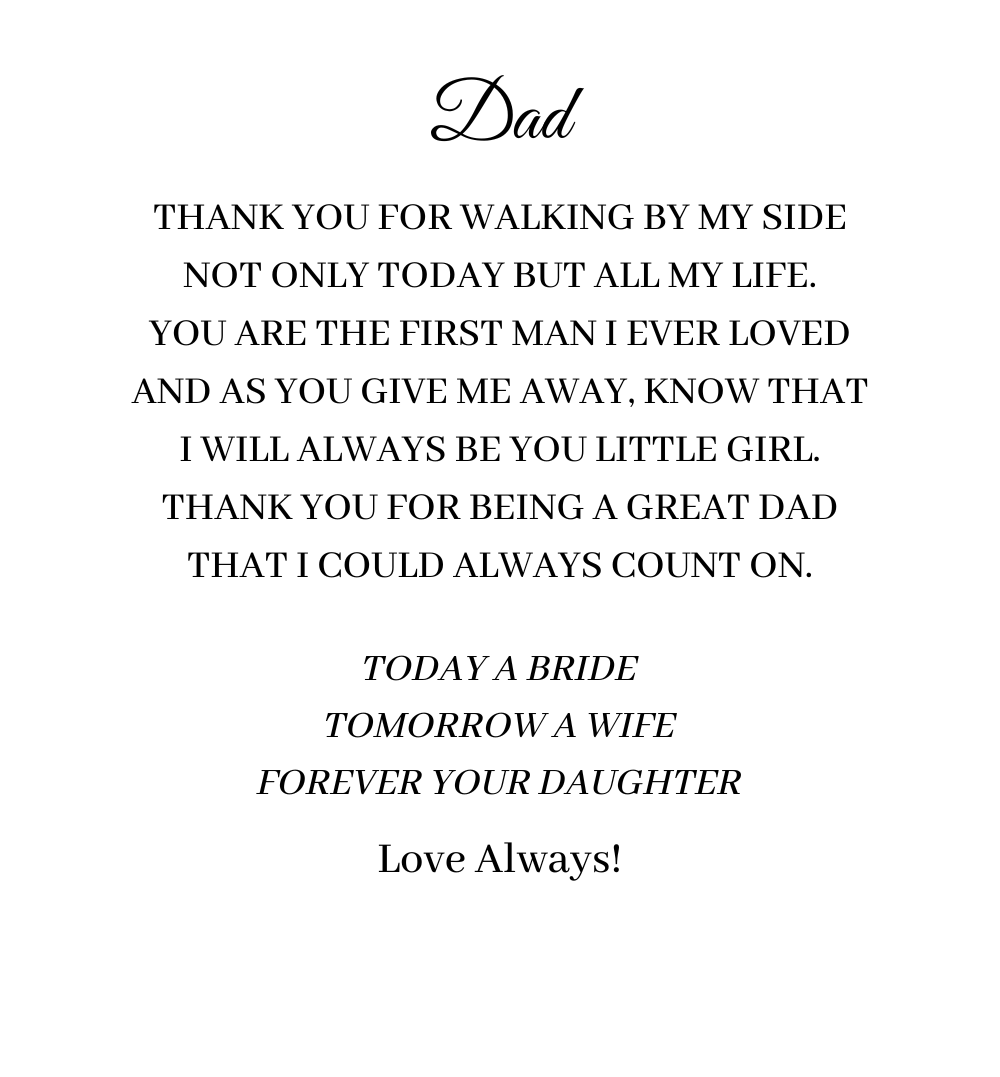 Dad

THANK YOU FOR WALKING BY MY SIDE
NOT ONLY TODAY BUT ALL MY LIFE.
YOU ARE THE FIRST MAN I EVER LOVED
AND AS YOU GIVE ME AWAY, KNOW THAT
I WILL ALWAYS BE YOU LITTLE GIRL.
THANK YOU FOR BEING A GREAT DAD
THAT I COULD ALWAYS COUNT ON.

TODAY A BRIDE
TOMORROW A WIFE
FOREVER YOUR DAUGHTER

Love Always!